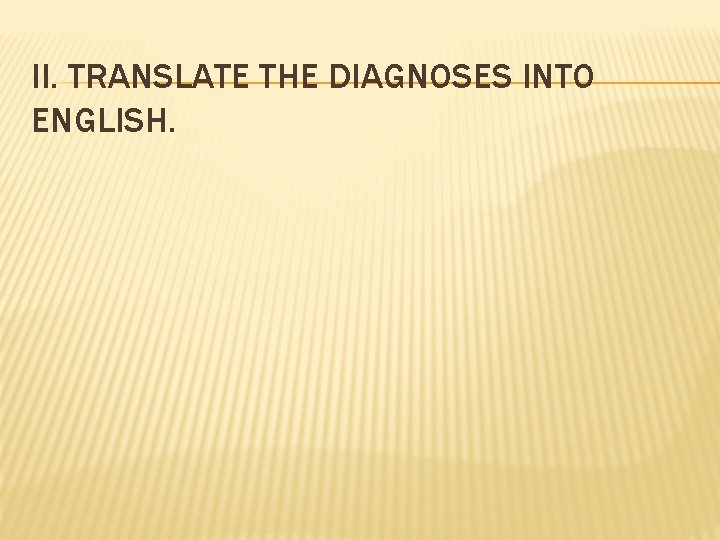 II. TRANSLATE THE DIAGNOSES INTO ENGLISH.